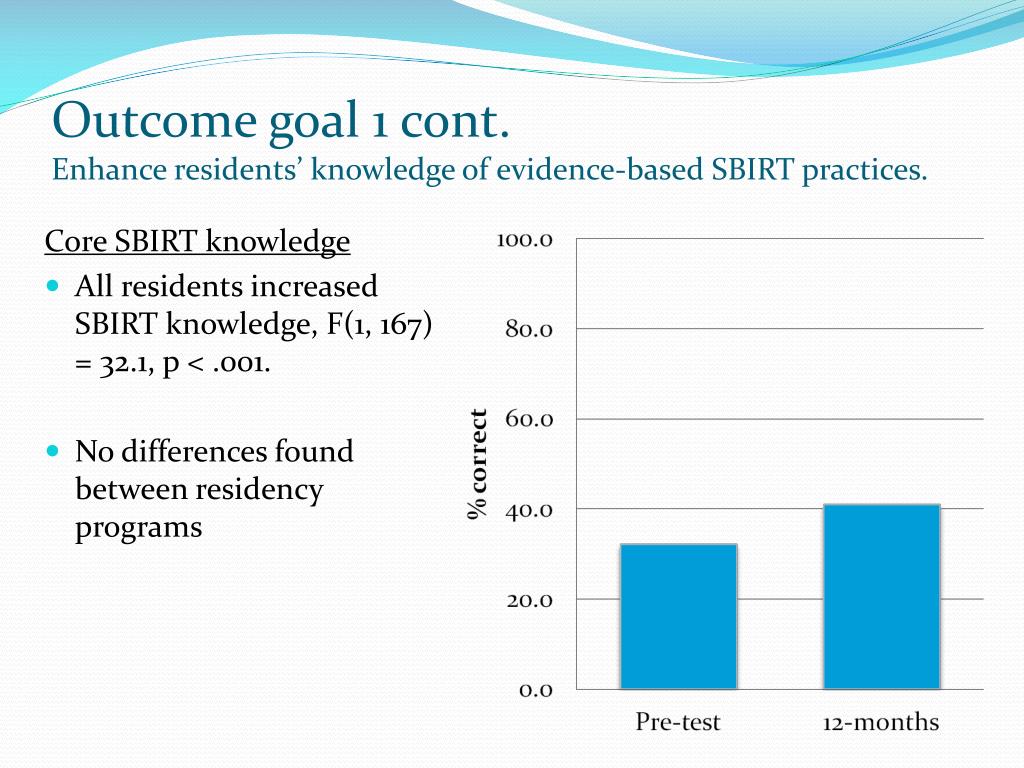 Outcome goal 1 cont.
Enhance residents' knowledge of evidence-based SBIRT practices.

Core SBIRT knowledge

- All residents increased SBIRT knowledge, F(1, 167) = 32.1, p < .001.

- No differences found between residency programs

100.0
80.0
60.0
40.0
20.0
0.0
% correct
Pre-test
12-months